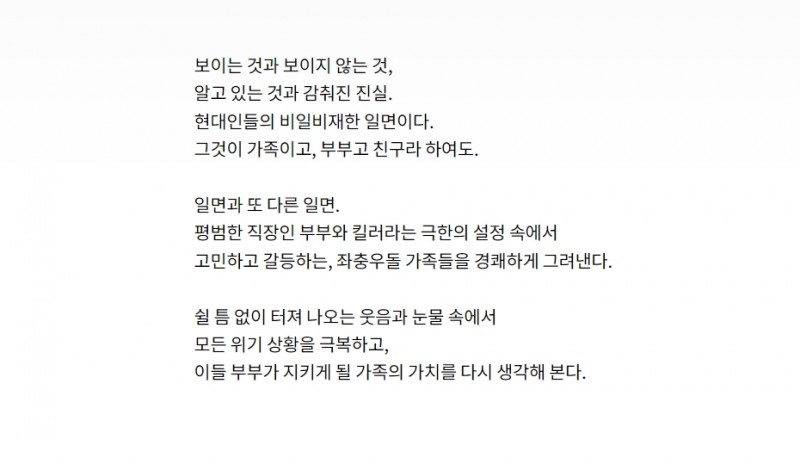 보이는 것과 보이지 않는 것,
알고 있는 것과 감춰진 진실.
현대인들의 비일비재한 일면이다.
그것이 가족이고, 부부고 친구라 하여도.

일면과 또 다른 일면.
평범한 직장인 부부와 킬러라는 극한의 설정 속에서
고민하고 갈등하는, 좌충우돌 가족들을 경쾌하게 그려낸다.

쉴 틈 없이 터져 나오는 웃음과 눈물 속에서
모든 위기 상황을 극복하고,
이들 부부가 지키게 될 가족의 가치를 다시 생각해 본다.